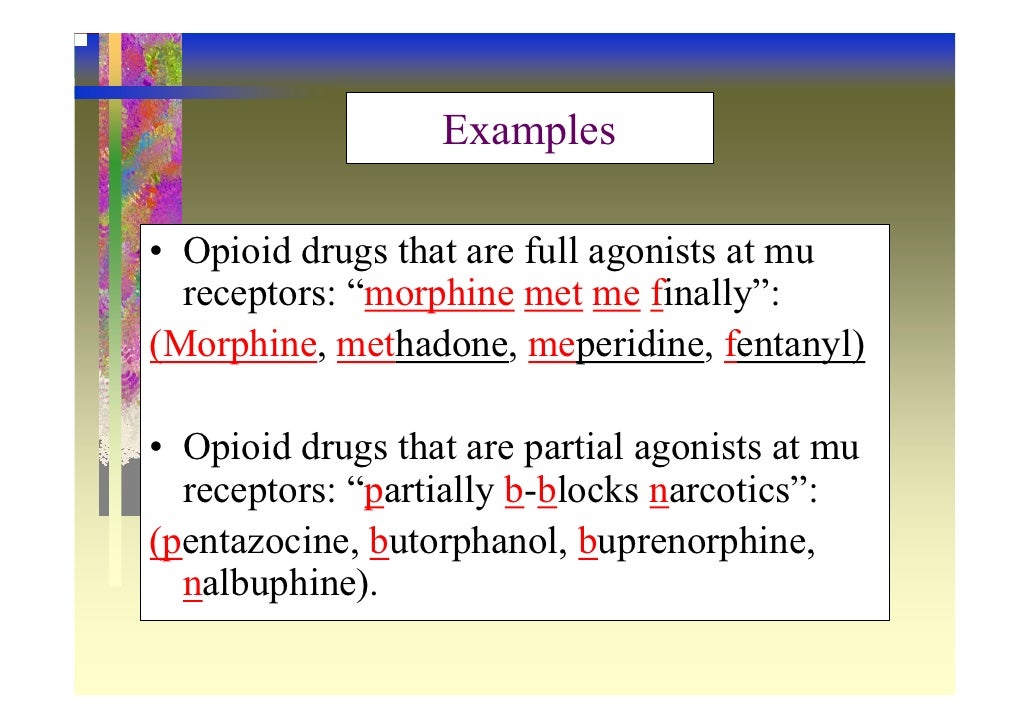 Examples

• Opioid drugs that are full agonists at mu receptors: “morphine met me finally”:
(Morphine, methadone, meperidine, fentanyl)

• Opioid drugs that are partial agonists at mu receptors: “partially b-blocks narcotics”:
(pentazocine, butorphanol, buprenorphine, nalbuphine).